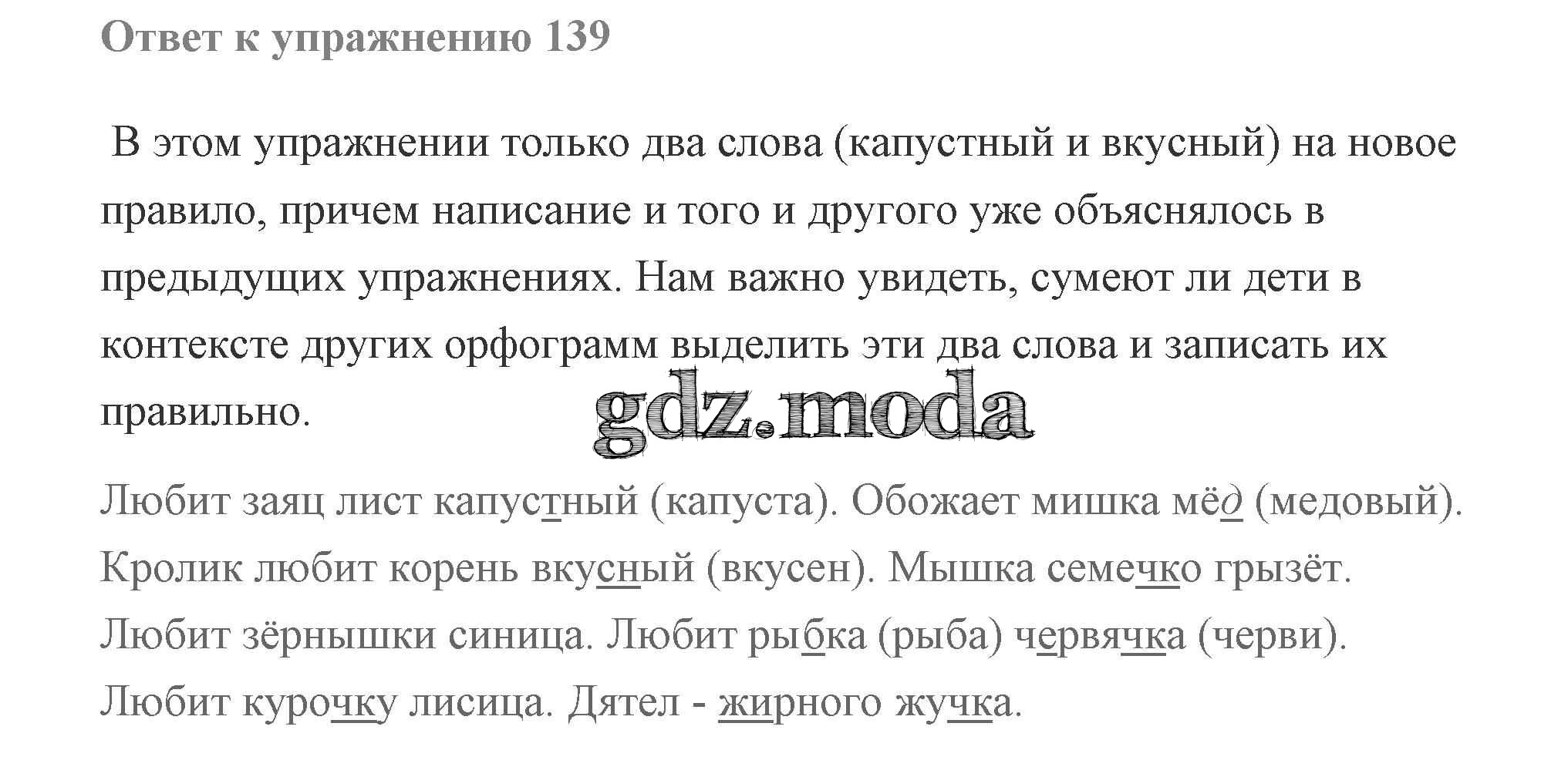 Ответ к упражнению 139

В этом упражнении только два слова (капустный и вкусный) на новое правило, причем написание и того и другого уже объяснялось в предыдущих упражнениях. Нам важно увидеть, сумеют ли дети в контексте других орфограмм выделить эти два слова и записать их правильно.

Любит заяц лист капустный (капуста). Обожает мишка мёд (медовый). Кролик любит корень вкусный (вкусен). Мышка семечко грызёт. Любит зёрнышки синица. Любит рыбка (рыба) червячка (черви). Любит курочку лисица. Дятел - жирного жучка.

gdz.moda